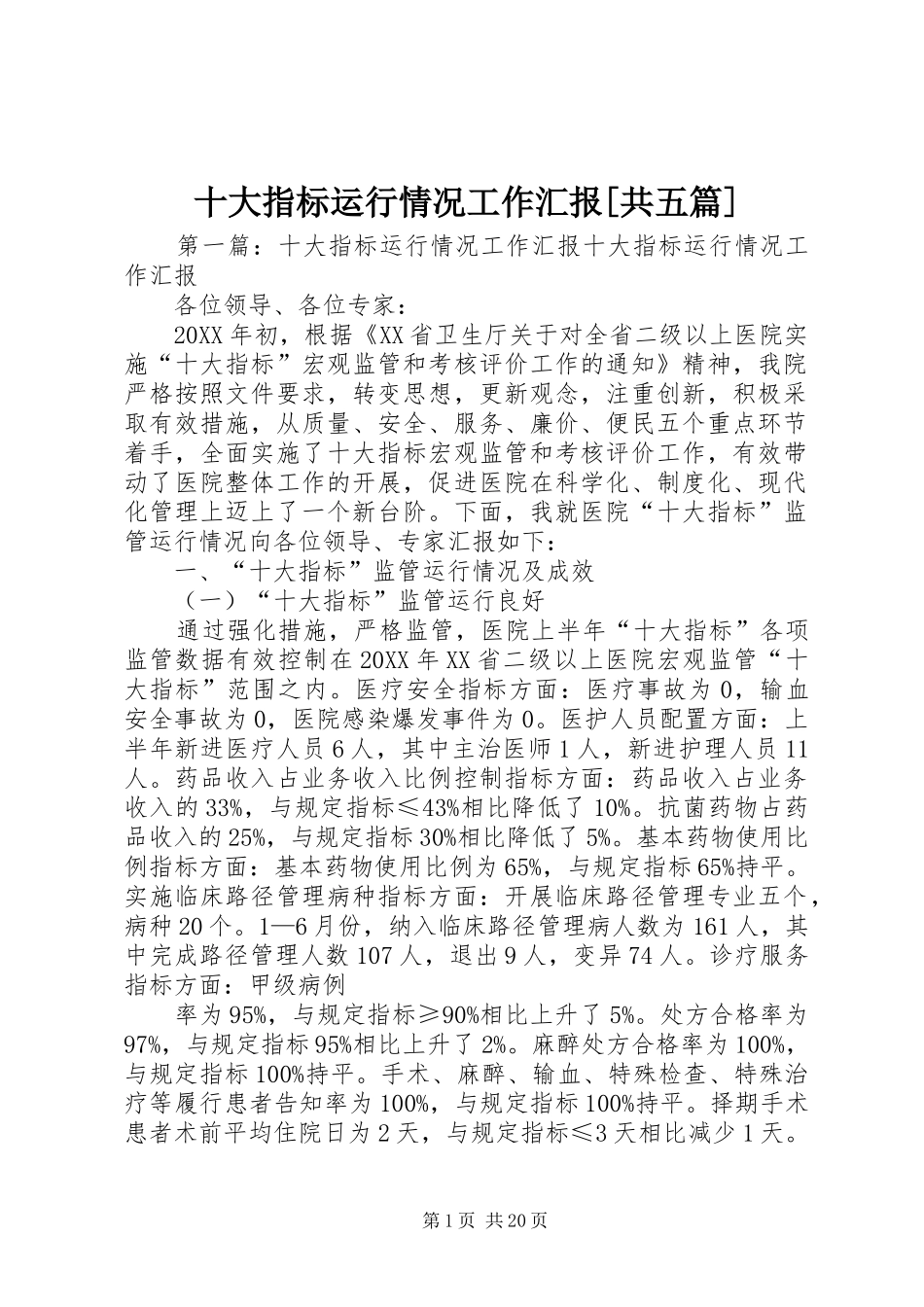 十大指标运行情况工作汇报[共五篇]

第一篇：十大指标运行情况工作汇报十大指标运行情况工作汇报

各位领导、各位专家：

20XX年初，根据《XX省卫生厅关于对全省二级以上医院实施“十大指标”宏观监管和考核评价工作的通知》精神，我院严格按照文件要求，转变思想，更新观念，注重创新，积极采取有效措施，从质量、安全、服务、廉价、便民五个重点环节着手，全面实施了十大指标宏观监管和考核评价工作，有效带动了医院整体工作的开展，促进医院在科学化、制度化、现代化管理上迈上了一个新台阶。下面，我就医院“十大指标”监管运行情况向各位领导、专家汇报如下：

一、“十大指标”监管运行情况及成效

（一）“十大指标”监管运行良好

通过强化措施，严格监管，医院上半年“十大指标”各项监管数据有效控制在20XX年XX省二级以上医院宏观监管“十大指标”范围之内。医疗安全指标方面：医疗事故为0，输血安全事故为0，医院感染爆发事件为0。医护人员配置方面：上半年新进医疗人员6人，其中主治医师1人，新进护理人员11人。药品收入占业务收入比例控制指标方面：药品收入占业务收入的33%，与规定指标≤43%相比降低了10%。抗菌药物占药品收入的25%，与规定指标30%相比降低了5%。基本药物使用比例指标方面：基本药物使用比例为65%，与规定指标65%持平。实施临床路径管理病种指标方面：开展临床路径管理专业五个，病种20个。1—6月份，纳入临床路径管理病人数为161人，其中完成路径管理人数107人，退出9人，变异74人。诊疗服务指标方面：甲级病例

率为95%，与规定指标≥90%相比上升了5%。处方合格率为97%，与规定指标95%相比上升了2%。麻醉处方合格率为100%，与规定指标100%持平。手术、麻醉、输血、特殊检查、特殊治疗等履行患者告知率为100%，与规定指标100%持平。择期手术患者术前平均住院日为2天，与规定指标≤3天相比减少1天。

第1页 共20页